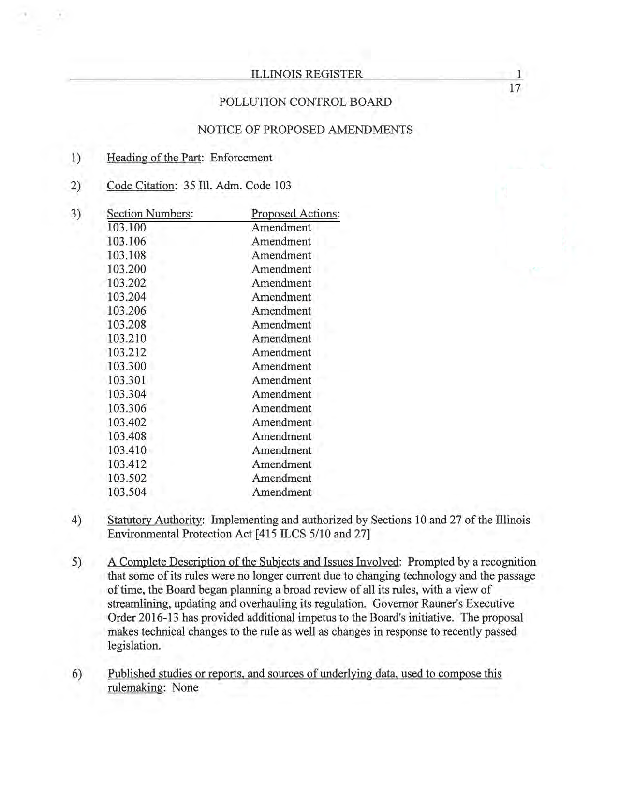 ILLINOIS REGISTER

1
17

POLLUTION CONTROL BOARD

NOTICE OF PROPOSED AMENDMENTS

1) Heading of the Part: Enforcement

2) Code Citation: 35 Ill. Adm. Code 103

3)
| Section Numbers: | Proposed Actions: |
|---|---|
| 103.100 | Amendment |
| 103.106 | Amendment |
| 103.108 | Amendment |
| 103.200 | Amendment |
| 103.202 | Amendment |
| 103.204 | Amendment |
| 103.206 | Amendment |
| 103.208 | Amendment |
| 103.210 | Amendment |
| 103.212 | Amendment |
| 103.300 | Amendment |
| 103.301 | Amendment |
| 103.304 | Amendment |
| 103.306 | Amendment |
| 103.402 | Amendment |
| 103.408 | Amendment |
| 103.410 | Amendment |
| 103.412 | Amendment |
| 103.502 | Amendment |
| 103.504 | Amendment |

4) Statutory Authority: Implementing and authorized by Sections 10 and 27 of the Illinois Environmental Protection Act [415 ILCS 5/10 and 27]

5) A Complete Description of the Subjects and Issues Involved: Prompted by a recognition that some of its rules were no longer current due to changing technology and the passage of time, the Board began planning a broad review of all its rules, with a view of streamlining, updating and overhauling its regulation. Governor Rauner's Executive Order 2016-13 has provided additional impetus to the Board's initiative. The proposal makes technical changes to the rule as well as changes in response to recently passed legislation.

6) Published studies or reports, and sources of underlying data, used to compose this rulemaking: None